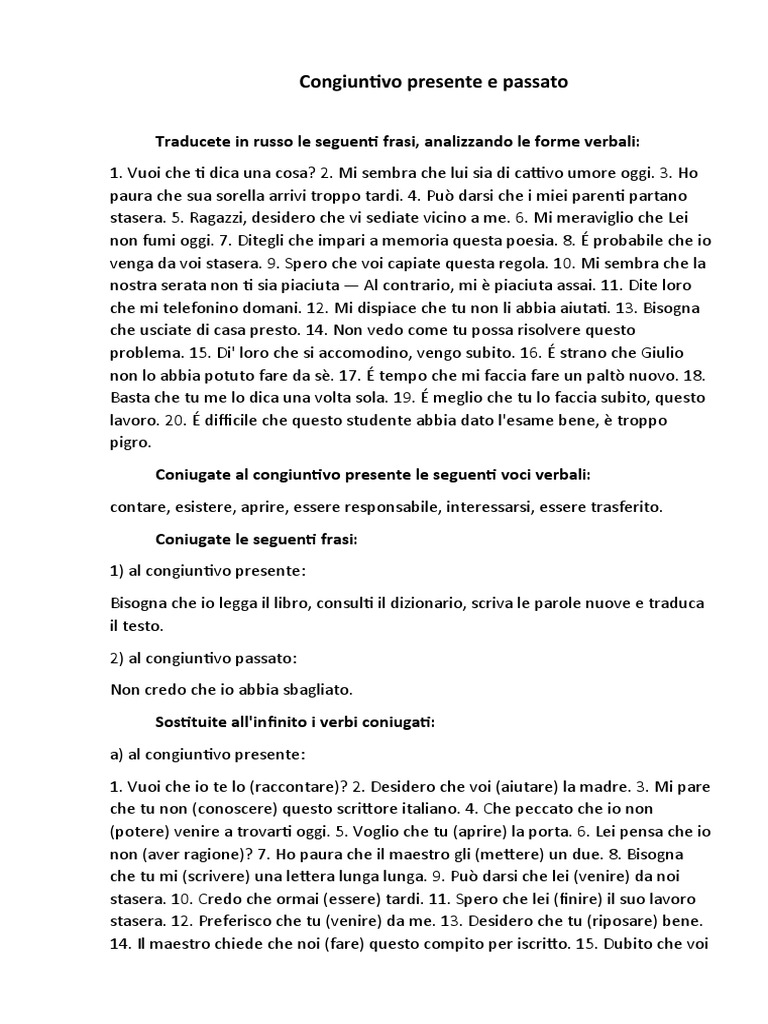 Congiuntivo presente e passato

Traducete in russo le seguenti frasi, analizzando le forme verbali:

1. Vuoi che ti dica una cosa? 2. Mi sembra che lui sia di cattivo umore oggi. 3. Ho paura che sua sorella arrivi troppo tardi. 4. Può darsi che i miei parenti partano stasera. 5. Ragazzi, desidero che vi sediate vicino a me. 6. Mi meraviglio che Lei non fumi oggi. 7. Ditegli che impari a memoria questa poesia. 8. É probabile che io venga da voi stasera. 9. Spero che voi capiate questa regola. 10. Mi sembra che la nostra serata non ti sia piaciuta — Al contrario, mi è piaciuta assai. 11. Dite loro che mi telefonino domani. 12. Mi dispiace che tu non li abbia aiutati. 13. Bisogna che usciate di casa presto. 14. Non vedo come tu possa risolvere questo problema. 15. Di' loro che si accomodino, vengo subito. 16. É strano che Giulio non lo abbia potuto fare da sè. 17. É tempo che mi faccia fare un paltò nuovo. 18. Basta che tu me lo dica una volta sola. 19. É meglio che tu lo faccia subito, questo lavoro. 20. É difficile che questo studente abbia dato l'esame bene, è troppo pigro.

Coniugate al congiuntivo presente le seguenti voci verbali:

contare, esistere, aprire, essere responsabile, interessarsi, essere trasferito.

Coniugate le seguenti frasi:

1) al congiuntivo presente:

Bisogna che io legga il libro, consulti il dizionario, scriva le parole nuove e traduca il testo.

2) al congiuntivo passato:

Non credo che io abbia sbagliato.

Sostituite all'infinito i verbi coniugati:

a) al congiuntivo presente:

1. Vuoi che io te lo (raccontare)? 2. Desidero che voi (aiutare) la madre. 3. Mi pare che tu non (conoscere) questo scrittore italiano. 4. Che peccato che io non (potere) venire a trovarti oggi. 5. Voglio che tu (aprire) la porta. 6. Lei pensa che io non (aver ragione)? 7. Ho paura che il maestro gli (mettere) un due. 8. Bisogna che tu mi (scrivere) una lettera lunga lunga. 9. Può darsi che lei (venire) da noi stasera. 10. Credo che ormai (essere) tardi. 11. Spero che lei (finire) il suo lavoro stasera. 12. Preferisco che tu (venire) da me. 13. Desidero che tu (riposare) bene. 14. Il maestro chiede che noi (fare) questo compito per iscritto. 15. Dubito che voi